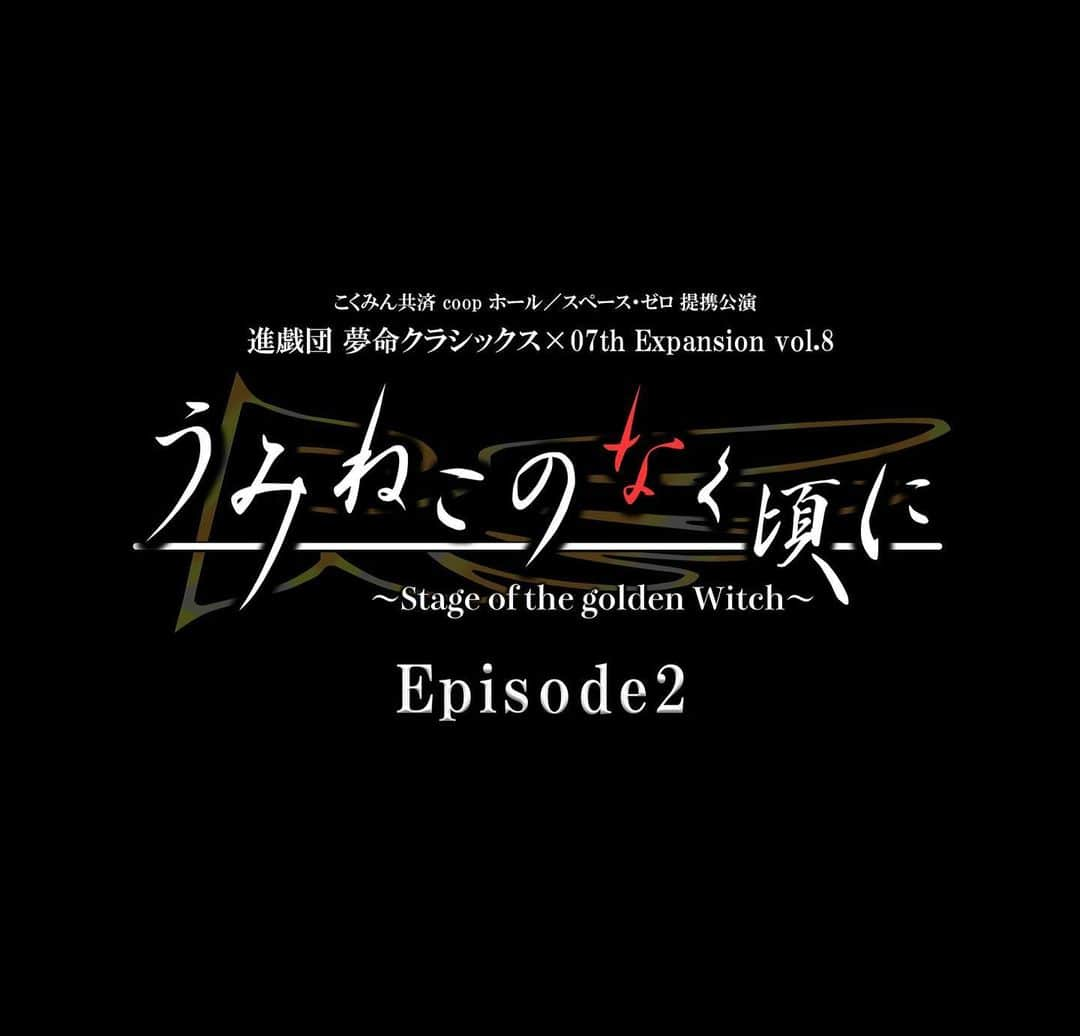 こくみん共済 coop ホール／スペース・ゼロ 提携公演
進戯団 夢命クラシックス×07th Expansion vol.8

うみねこのなく頃に
～Stage of the golden Witch～

Episode2